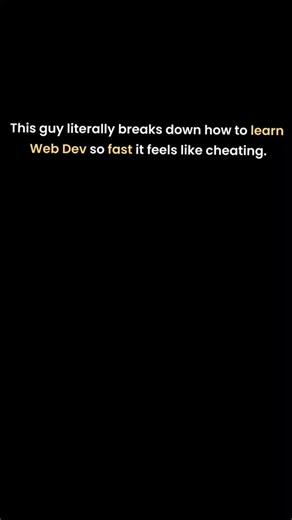 This guy literally breaks down how to learn Web Dev so fast it feels like cheating.